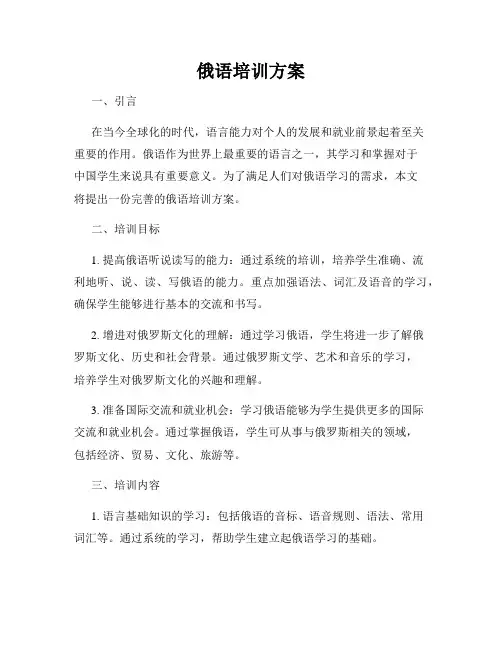 俄语培训方案

一、引言

在当今全球化的时代，语言能力对个人的发展和就业前景起着至关重要的作用。俄语作为世界上最重要的语言之一，其学习和掌握对于中国学生来说具有重要意义。为了满足人们对俄语学习的需求，本文将提出一份完善的俄语培训方案。

二、培训目标

1. 提高俄语听说读写的能力：通过系统的培训，培养学生准确、流利地听、说、读、写俄语的能力。重点加强语法、词汇及语音的学习，确保学生能够进行基本的交流和书写。

2. 增进对俄罗斯文化的理解：通过学习俄语，学生将进一步了解俄罗斯文化、历史和社会背景。通过俄罗斯文学、艺术和音乐的学习，培养学生对俄罗斯文化的兴趣和理解。

3. 准备国际交流和就业机会：学习俄语能够为学生提供更多的国际交流和就业机会。通过掌握俄语，学生可从事与俄罗斯相关的领域，包括经济、贸易、文化、旅游等。

三、培训内容

1. 语言基础知识的学习：包括俄语的音标、语音规则、语法、常用词汇等。通过系统的学习，帮助学生建立起俄语学习的基础。